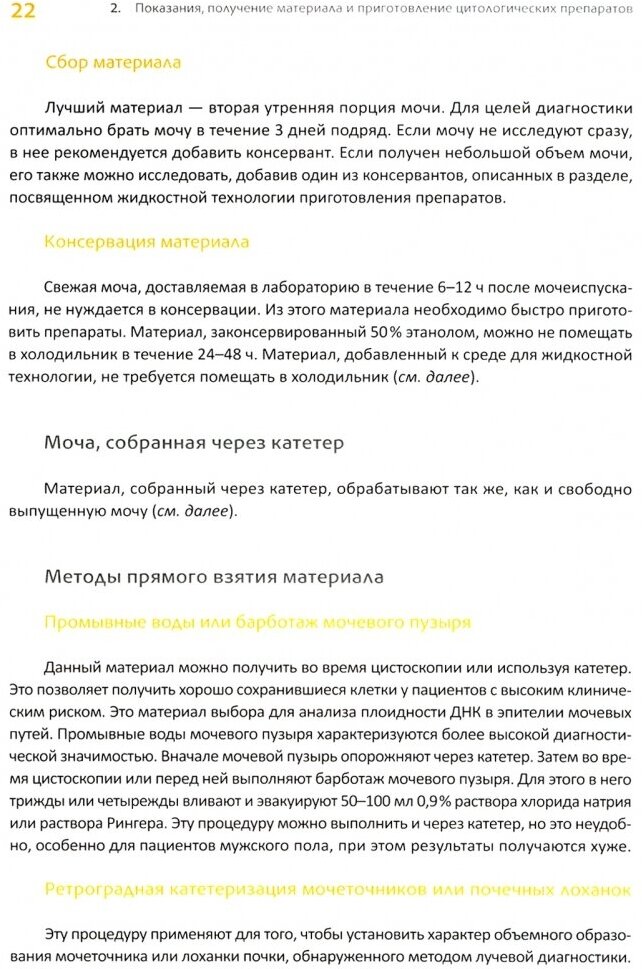 22 2. Показания, получение материала и приготовление цитологических препаратов

Сбор материала

Лучший материал — вторая утренняя порция мочи. Для целей диагностики оптимально брать мочу в течение 3 дней подряд. Если мочу не исследуют сразу, в нее рекомендуется добавить консервант. Если получен небольшой объем мочи, его также можно исследовать, добавив один из консервантов, описанных в разделе, посвященном жидкостной технологии приготовления препаратов.

Консервация материала

Свежая моча, доставляемая в лабораторию в течение 6–12 ч после мочеиспускания, не нуждается в консервации. Из этого материала необходимо быстро приготовить препараты. Материал, законсервированный 50% этанолом, можно не помещать в холодильник в течение 24–48 ч. Материал, добавленный к среде для жидкостной технологии, не требуется помещать в холодильник (см. далее).

Моча, собранная через катетер

Материал, собранный через катетер, обрабатывают так же, как и свободно выпущенную мочу (см. далее).

Методы прямого взятия материала

Промывные воды или барботаж мочевого пузыря

Данный материал можно получить во время цистоскопии или используя катетер. Это позволяет получить хорошо сохранившиеся клетки у пациентов с высоким клиническим риском. Это материал выбора для анализа плоидности ДНК в эпителии мочевых путей. Промывные воды мочевого пузыря характеризуются более высокой диагностической значимостью. Вначале мочевой пузырь опорожняют через катетер. Затем во время цистоскопии или перед ней выполняют барботаж мочевого пузыря. Для этого в него трижды или четырежды вливают и эвакуируют 50–100 мл 0,9% раствора хлорида натрия или раствора Рингера. Эту процедуру можно выполнить и через катетер, но это неудобно, особенно для пациентов мужского пола, при этом результаты получаются хуже.

Ретроградная катетеризация мочеточников или почечных лоханок

Эту процедуру применяют для того, чтобы установить характер объемного образования мочеточника или лоханки почки, обнаруженного методом лучевой диагностики.